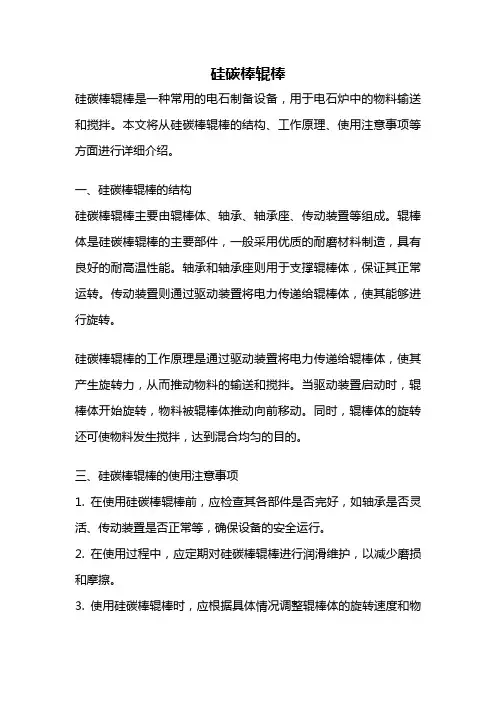 硅碳棒辊棒

硅碳棒辊棒是一种常用的电石制备设备，用于电石炉中的物料输送和搅拌。本文将从硅碳棒辊棒的结构、工作原理、使用注意事项等方面进行详细介绍。

一、硅碳棒辊棒的结构

硅碳棒辊棒主要由辊棒体、轴承、轴承座、传动装置等组成。辊棒体是硅碳棒辊棒的主要部件，一般采用优质的耐磨材料制造，具有良好的耐高温性能。轴承和轴承座则用于支撑辊棒体，保证其正常运转。传动装置则通过驱动装置将电力传递给辊棒体，使其能够进行旋转。

硅碳棒辊棒的工作原理是通过驱动装置将电力传递给辊棒体，使其产生旋转力，从而推动物料的输送和搅拌。当驱动装置启动时，辊棒体开始旋转，物料被辊棒体推动向前移动。同时，辊棒体的旋转还可使物料发生搅拌，达到混合均匀的目的。

三、硅碳棒辊棒的使用注意事项

1. 在使用硅碳棒辊棒前，应检查其各部件是否完好，如轴承是否灵活、传动装置是否正常等，确保设备的安全运行。

2. 在使用过程中，应定期对硅碳棒辊棒进行润滑维护，以减少磨损和摩擦。

3. 使用硅碳棒辊棒时，应根据具体情况调整辊棒体的旋转速度和物